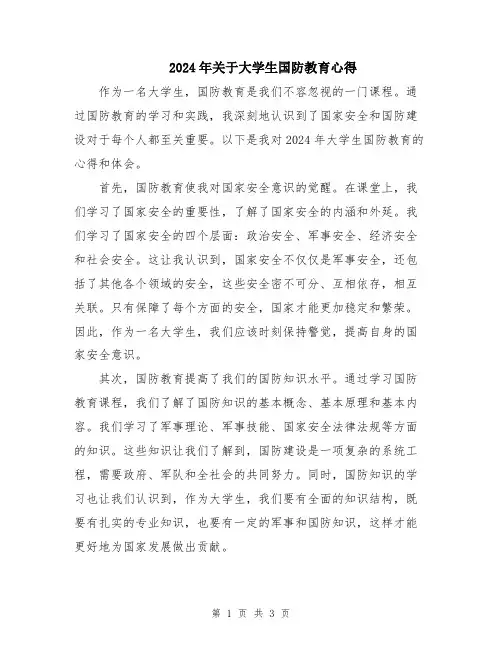 2024年关于大学生国防教育心得

作为一名大学生，国防教育是我们不容忽视的一门课程。通过国防教育的学习和实践，我深刻地认识到了国家安全和国防建设对于每个人都至关重要。以下是我对2024年大学生国防教育的心得和体会。

首先，国防教育使我对国家安全意识的觉醒。在课堂上，我们学习了国家安全的重要性，了解了国家安全的内涵和外延。我们学习了国家安全的四个层面：政治安全、军事安全、经济安全和社会安全。这让我认识到，国家安全不仅仅是军事安全，还包括了其他各个领域的安全，这些安全密不可分、互相依存，相互关联。只有保障了每个方面的安全，国家才能更加稳定和繁荣。因此，作为一名大学生，我们应该时刻保持警觉，提高自身的国家安全意识。

其次，国防教育提高了我们的国防知识水平。通过学习国防教育课程，我们了解了国防知识的基本概念、基本原理和基本内容。我们学习了军事理论、军事技能、国家安全法律法规等方面的知识。这些知识让我们了解到，国防建设是一项复杂的系统工程，需要政府、军队和全社会的共同努力。同时，国防知识的学习也让我们认识到，作为大学生，我们要有全面的知识结构，既要有扎实的专业知识，也要有一定的军事和国防知识，这样才能更好地为国家发展做出贡献。

第 1 页 共 3 页